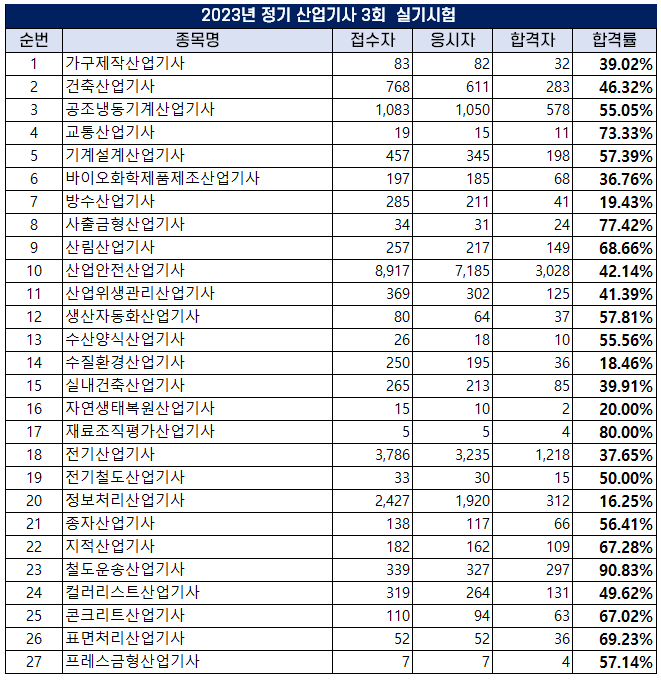 2023년 정기 산업기사 3회 실기시험

| 순번 | 종목명 | 접수자 | 응시자 | 합격자 | 합격률 |
|---|---|---|---|---|---|
| 1 | 가구제작산업기사 | 83 | 82 | 32 | 39.02% |
| 2 | 건축산업기사 | 768 | 611 | 283 | 46.32% |
| 3 | 공조냉동기계산업기사 | 1,083 | 1,050 | 578 | 55.05% |
| 4 | 교통산업기사 | 19 | 15 | 11 | 73.33% |
| 5 | 기계설계산업기사 | 457 | 345 | 198 | 57.39% |
| 6 | 바이오화학제품제조산업기사 | 197 | 185 | 68 | 36.76% |
| 7 | 방수산업기사 | 285 | 211 | 41 | 19.43% |
| 8 | 사출금형산업기사 | 34 | 31 | 24 | 77.42% |
| 9 | 산림산업기사 | 257 | 217 | 149 | 68.66% |
| 10 | 산업안전산업기사 | 8,917 | 7,185 | 3,028 | 42.14% |
| 11 | 산업위생관리산업기사 | 369 | 302 | 125 | 41.39% |
| 12 | 생산자동화산업기사 | 80 | 64 | 37 | 57.81% |
| 13 | 수산양식산업기사 | 26 | 18 | 10 | 55.56% |
| 14 | 수질환경산업기사 | 250 | 195 | 36 | 18.46% |
| 15 | 실내건축산업기사 | 265 | 213 | 85 | 39.91% |
| 16 | 자연생태복원산업기사 | 15 | 10 | 2 | 20.00% |
| 17 | 재료조직평가산업기사 | 5 | 5 | 4 | 80.00% |
| 18 | 전기산업기사 | 3,786 | 3,235 | 1,218 | 37.65% |
| 19 | 전기철도산업기사 | 33 | 30 | 15 | 50.00% |
| 20 | 정보처리산업기사 | 2,427 | 1,920 | 312 | 16.25% |
| 21 | 종자산업기사 | 138 | 117 | 66 | 56.41% |
| 22 | 지적산업기사 | 182 | 162 | 109 | 67.28% |
| 23 | 철도운송산업기사 | 339 | 327 | 297 | 90.83% |
| 24 | 컬러리스트산업기사 | 319 | 264 | 131 | 49.62% |
| 25 | 콘크리트산업기사 | 110 | 94 | 63 | 67.02% |
| 26 | 표면처리산업기사 | 52 | 52 | 36 | 69.23% |
| 27 | 프레스금형산업기사 | 7 | 7 | 4 | 57.14% |